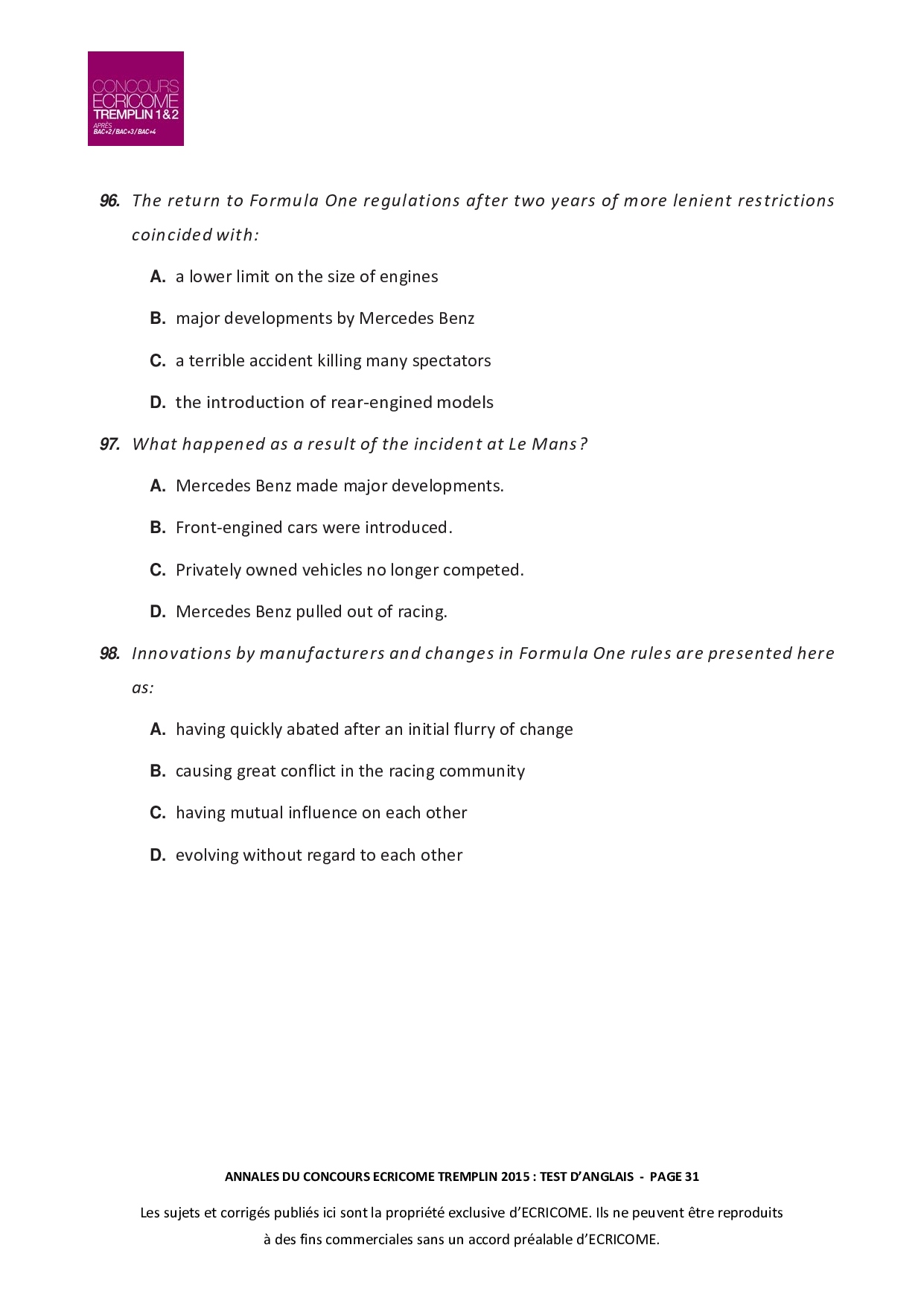 CONCOURS
ECRICOME
TREMPLIN 1&2
APRÈS
BAC+2/BAC+3/BAC+4

96. The return to Formula One regulations after two years of more lenient restrictions coincided with:

A. a lower limit on the size of engines

B. major developments by Mercedes Benz

C. a terrible accident killing many spectators

D. the introduction of rear-engined models

97. What happened as a result of the incident at Le Mans?

A. Mercedes Benz made major developments.

B. Front-engined cars were introduced.

C. Privately owned vehicles no longer competed.

D. Mercedes Benz pulled out of racing.

98. Innovations by manufacturers and changes in Formula One rules are presented here as:

A. having quickly abated after an initial flurry of change

B. causing great conflict in the racing community

C. having mutual influence on each other

D. evolving without regard to each other

ANNALES DU CONCOURS ECRICOME TREMPLIN 2015 : TEST D'ANGLAIS - PAGE 31

Les sujets et corrigés publiés ici sont la propriété exclusive d'ECRICOME. Ils ne peuvent être reproduits à des fins commerciales sans un accord préalable d'ECRICOME.